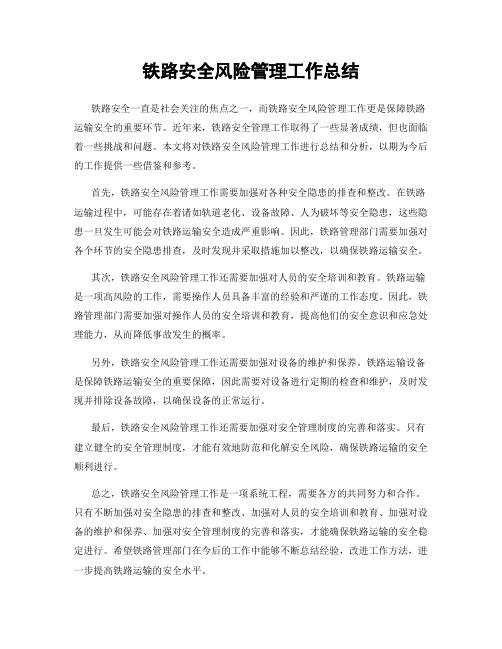 铁路安全风险管理工作总结

铁路安全一直是社会关注的焦点之一，而铁路安全风险管理工作更是保障铁路运输安全的重要环节。近年来，铁路安全管理工作取得了一些显著成绩，但也面临着一些挑战和问题。本文将对铁路安全风险管理工作进行总结和分析，以期为今后的工作提供一些借鉴和参考。

首先，铁路安全风险管理工作需要加强对各种安全隐患的排查和整改。在铁路运输过程中，可能存在着诸如轨道老化、设备故障、人为破坏等安全隐患，这些隐患一旦发生可能会对铁路运输安全造成严重影响。因此，铁路管理部门需要加强对各个环节的安全隐患排查，及时发现并采取措施加以整改，以确保铁路运输安全。

其次，铁路安全风险管理工作还需要加强对人员的安全培训和教育。铁路运输是一项高风险的工作，需要操作人员具备丰富的经验和严谨的工作态度。因此，铁路管理部门需要加强对操作人员的安全培训和教育，提高他们的安全意识和应急处理能力，从而降低事故发生的概率。

另外，铁路安全风险管理工作还需要加强对设备的维护和保养。铁路运输设备是保障铁路运输安全的重要保障，因此需要对设备进行定期的检查和维护，及时发现并排除设备故障，以确保设备的正常运行。

最后，铁路安全风险管理工作还需要加强对安全管理制度的完善和落实。只有建立健全的安全管理制度，才能有效地防范和化解安全风险，确保铁路运输的安全顺利进行。

总之，铁路安全风险管理工作是一项系统工程，需要各方的共同努力和合作。只有不断加强对安全隐患的排查和整改、加强对人员的安全培训和教育、加强对设备的维护和保养、加强对安全管理制度的完善和落实，才能确保铁路运输的安全稳定进行。希望铁路管理部门在今后的工作中能够不断总结经验，改进工作方法，进一步提高铁路运输的安全水平。